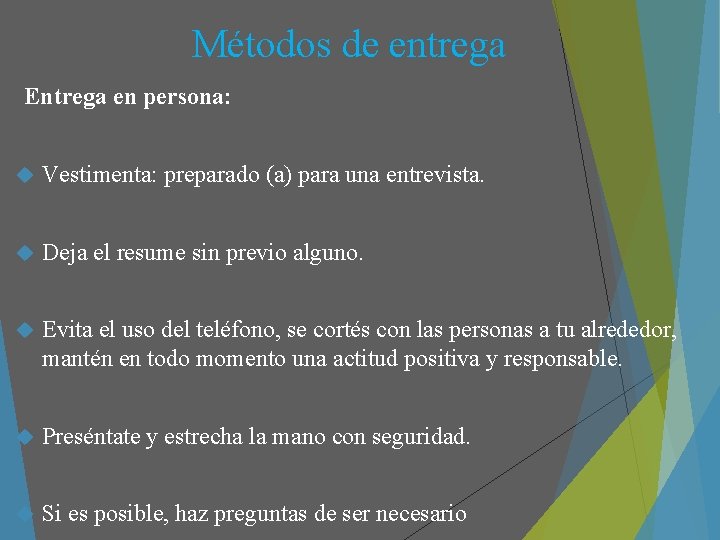 Métodos de entrega

Entrega en persona:

Vestimenta: preparado (a) para una entrevista.

Deja el resume sin previo alguno.

Evita el uso del teléfono, se cortés con las personas a tu alrededor, mantén en todo momento una actitud positiva y responsable.

Preséntate y estrecha la mano con seguridad.

Si es posible, haz preguntas de ser necesario